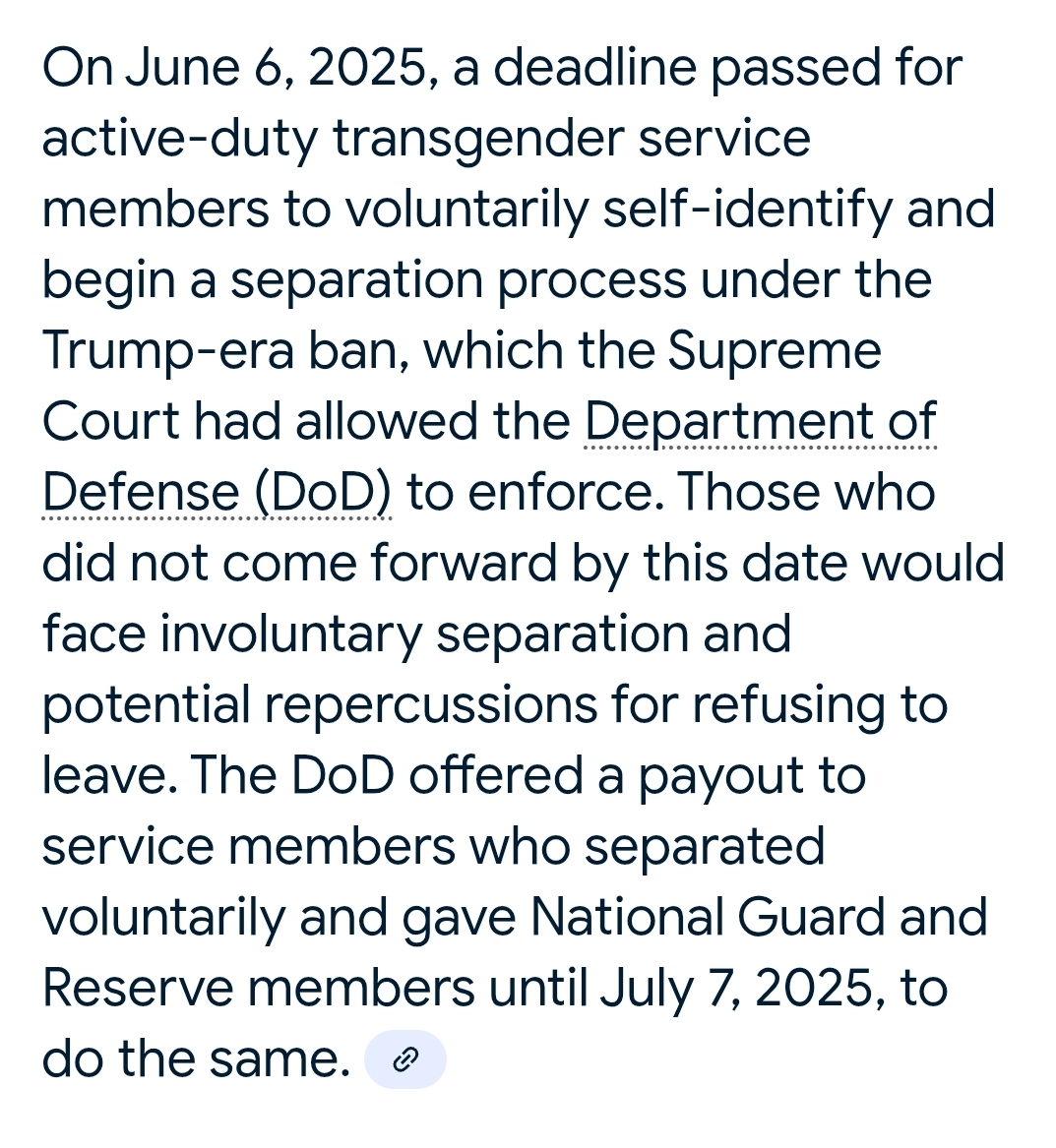 On June 6, 2025, a deadline passed for active-duty transgender service members to voluntarily self-identify and begin a separation process under the Trump-era ban, which the Supreme Court had allowed the Department of Defense (DoD) to enforce. Those who did not come forward by this date would face involuntary separation and potential repercussions for refusing to leave. The DoD offered a payout to service members who separated voluntarily and gave National Guard and Reserve members until July 7, 2025, to do the same.